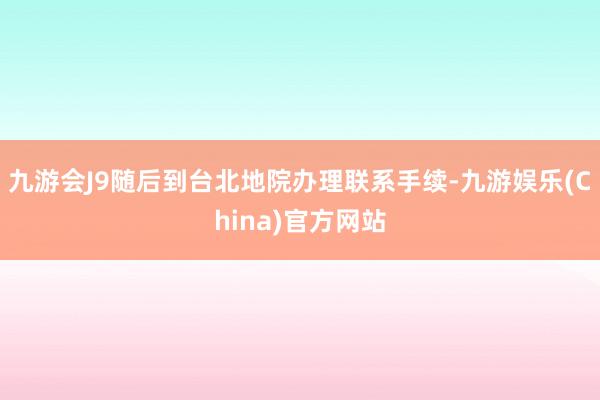 九游会J9随后到台北地院办理联系手续-九游娱乐(China)官方网站